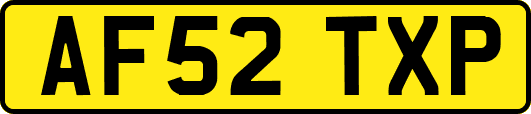 AF52 TXP